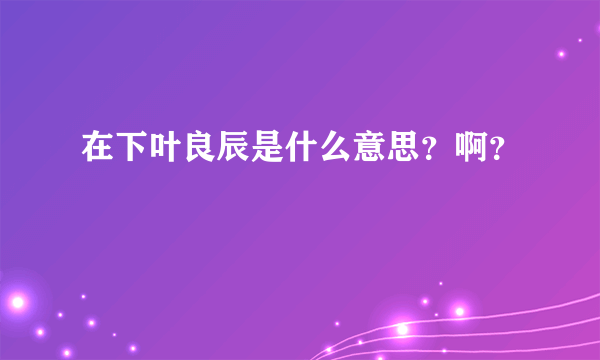 在下叶良辰是什么意思？啊？